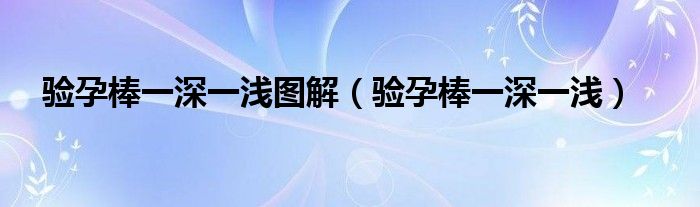 验孕棒一深一浅图解（验孕棒一深一浅）